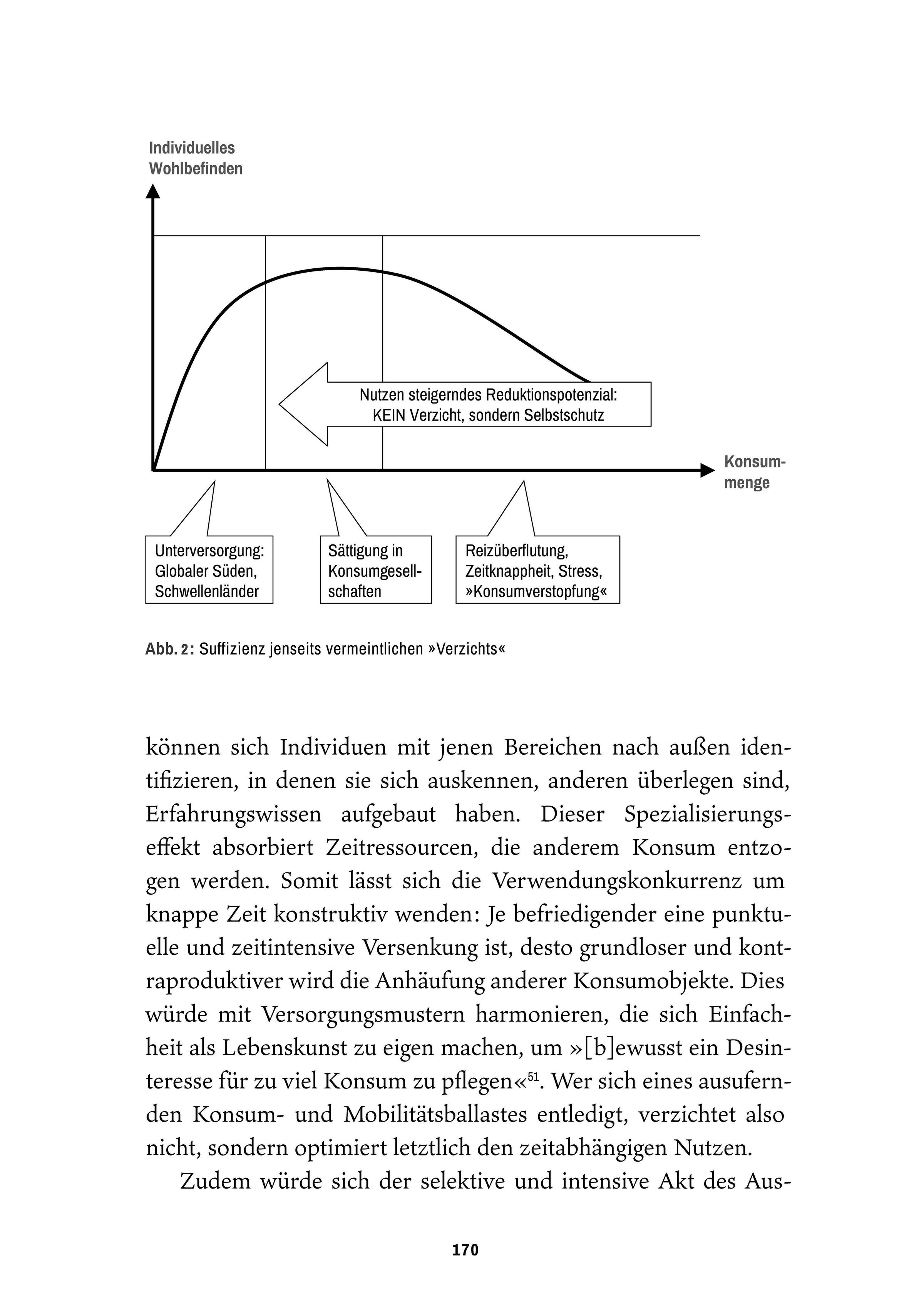 Individuelles Wohlbefinden

Nutzen steigerndes Reduktionspotenzial: KEIN Verzicht, sondern Selbstschutz

Konsummenge

Unterversorgung: Globaler Süden, Schwellenländer

Sättigung in Konsumgesellschaften

Reizüberflutung, Zeitknappheit, Stress, »Konsumverstopfung«

Abb. 2: Suffizienz jenseits vermeintlichen »Verzichts«

können sich Individuen mit jenen Bereichen nach außen identifizieren, in denen sie sich auskennen, anderen überlegen sind, Erfahrungswissen aufgebaut haben. Dieser Spezialisierungseffekt absorbiert Zeitressourcen, die anderem Konsum entzogen werden. Somit lässt sich die Verwendungskonkurrenz um knappe Zeit konstruktiv wenden: Je befriedigender eine punktuelle und zeitintensive Versenkung ist, desto grundloser und kontraproduktiver wird die Anhäufung anderer Konsumobjekte. Dies würde mit Versorgungsmustern harmonieren, die sich Einfachheit als Lebenskunst zu eigen machen, um »[b]ewusst ein Desinteresse für zu viel Konsum zu pflegen«$^{51}$. Wer sich eines ausufernden Konsum- und Mobilitätsballastes entledigt, verzichtet also nicht, sondern optimiert letztlich den zeitabhängigen Nutzen.

Zudem würde sich der selektive und intensive Akt des Aus-

170